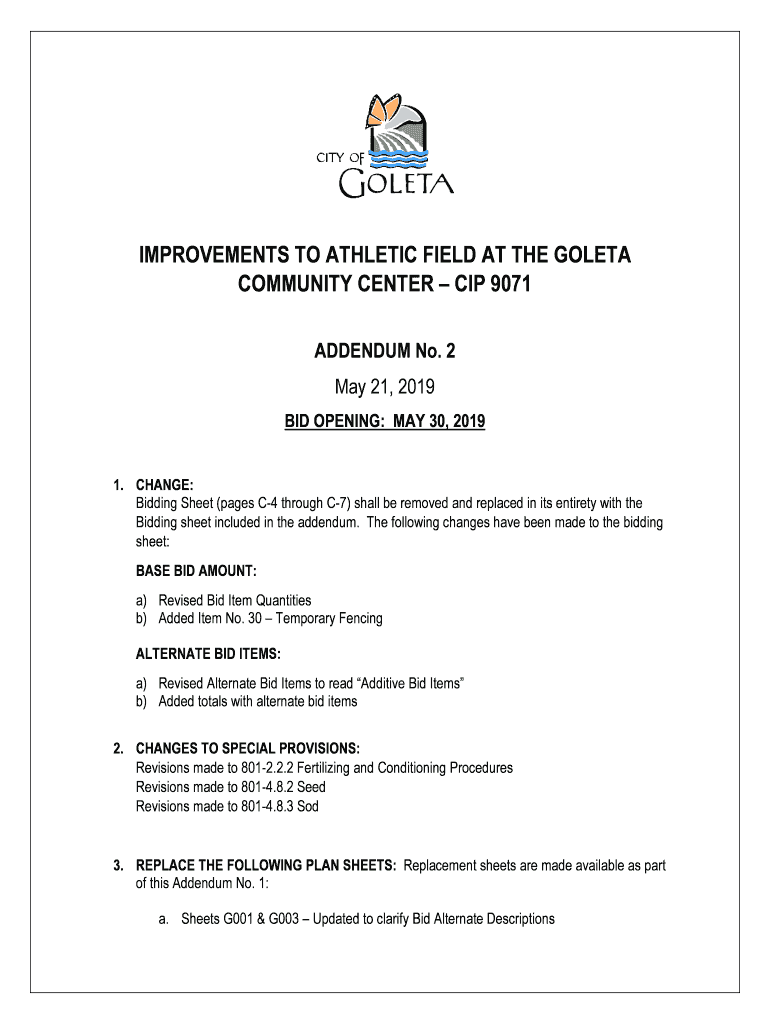 CITY OF
GOLETA

IMPROVEMENTS TO ATHLETIC FIELD AT THE GOLETA COMMUNITY CENTER – CIP 9071

ADDENDUM No. 2

May 21, 2019

BID OPENING: MAY 30, 2019

1. CHANGE:
Bidding Sheet (pages C-4 through C-7) shall be removed and replaced in its entirety with the Bidding sheet included in the addendum. The following changes have been made to the bidding sheet:

BASE BID AMOUNT:

a) Revised Bid Item Quantities
b) Added Item No. 30 – Temporary Fencing

ALTERNATE BID ITEMS:

a) Revised Alternate Bid Items to read "Additive Bid Items"
b) Added totals with alternate bid items

2. CHANGES TO SPECIAL PROVISIONS:
Revisions made to 801-2.2.2 Fertilizing and Conditioning Procedures
Revisions made to 801-4.8.2 Seed
Revisions made to 801-4.8.3 Sod

3. REPLACE THE FOLLOWING PLAN SHEETS: Replacement sheets are made available as part of this Addendum No. 1:

a. Sheets G001 & G003 – Updated to clarify Bid Alternate Descriptions